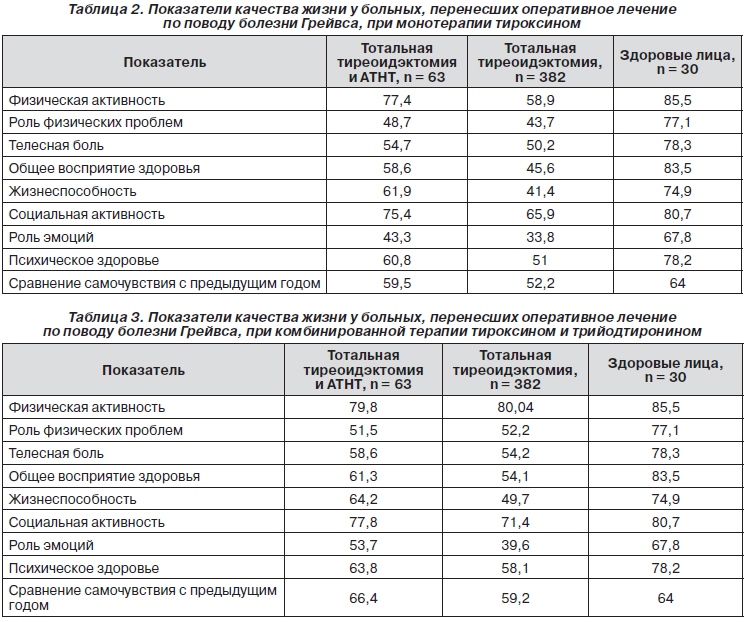 Таблица 2. Показатели качества жизни у больных, перенесших оперативное лечение по поводу болезни Грейвса, при монотерапии тироксином

| Показатель | Тотальная тиреоидэктомия и АТНТ, n = 63 | Тотальная тиреоидэктомия, n = 382 | Здоровые лица, n = 30 |
|---|---|---|---|
| Физическая активность | 77,4 | 58,9 | 85,5 |
| Роль физических проблем | 48,7 | 43,7 | 77,1 |
| Телесная боль | 54,7 | 50,2 | 78,3 |
| Общее восприятие здоровья | 58,6 | 45,6 | 83,5 |
| Жизнеспособность | 61,9 | 41,4 | 74,9 |
| Социальная активность | 75,4 | 65,9 | 80,7 |
| Роль эмоций | 43,3 | 33,8 | 67,8 |
| Психическое здоровье | 60,8 | 51 | 78,2 |
| Сравнение самочувствия с предыдущим годом | 59,5 | 52,2 | 64 |

Таблица 3. Показатели качества жизни у больных, перенесших оперативное лечение по поводу болезни Грейвса, при комбинированной терапии тироксином и трийодтиронином

| Показатель | Тотальная тиреоидэктомия и АТНТ, n = 63 | Тотальная тиреоидэктомия, n = 382 | Здоровые лица, n = 30 |
|---|---|---|---|
| Физическая активность | 79,8 | 80,04 | 85,5 |
| Роль физических проблем | 51,5 | 52,2 | 77,1 |
| Телесная боль | 58,6 | 54,2 | 78,3 |
| Общее восприятие здоровья | 61,3 | 54,1 | 83,5 |
| Жизнеспособность | 64,2 | 49,7 | 74,9 |
| Социальная активность | 77,8 | 71,4 | 80,7 |
| Роль эмоций | 53,7 | 39,6 | 67,8 |
| Психическое здоровье | 63,8 | 58,1 | 78,2 |
| Сравнение самочувствия с предыдущим годом | 66,4 | 59,2 | 64 |